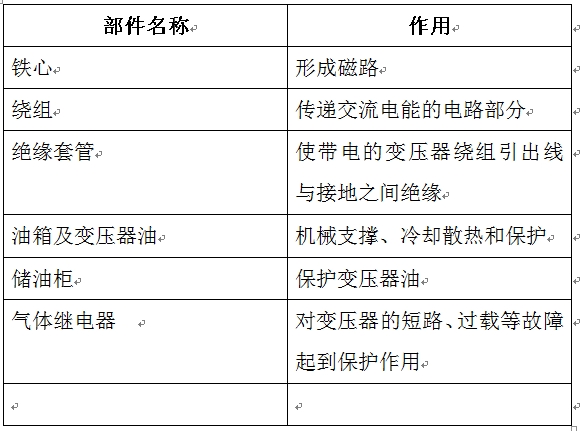 | 部件名称 | 作用 |
|---|---|
| 铁心 | 形成磁路 |
| 绕组 | 传递交流电能的电路部分 |
| 绝缘套管 | 使带电的变压器绕组引出线与接地之间绝缘 |
| 油箱及变压器油 | 机械支撑、冷却散热和保护 |
| 储油柜 | 保护变压器油 |
| 气体继电器 | 对变压器的短路、过载等故障起到保护作用 |
| | |